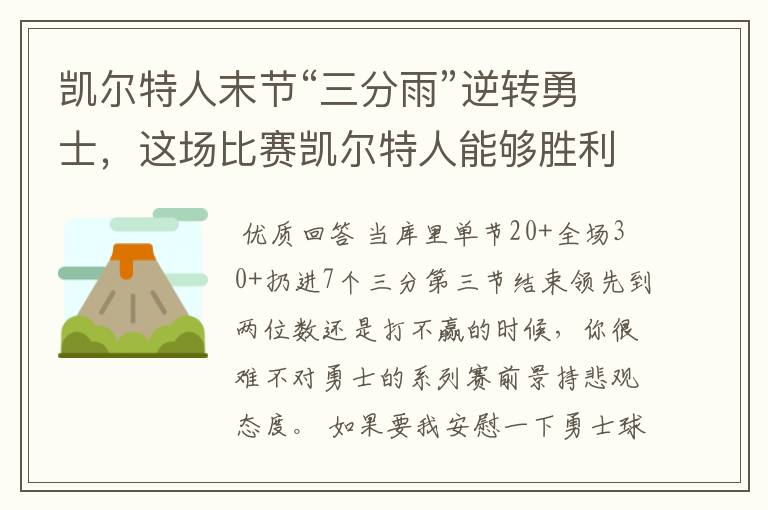 凯尔特人末节“三分雨”逆转勇士，这场比赛凯尔特人能够胜利

优质回答 当库里单节20+全场30+扔进7个三分第三节结束领先到两位数还是打不赢的时候，你很难不对勇士的系列赛前景持悲观态度。 如果要我安慰一下勇士球